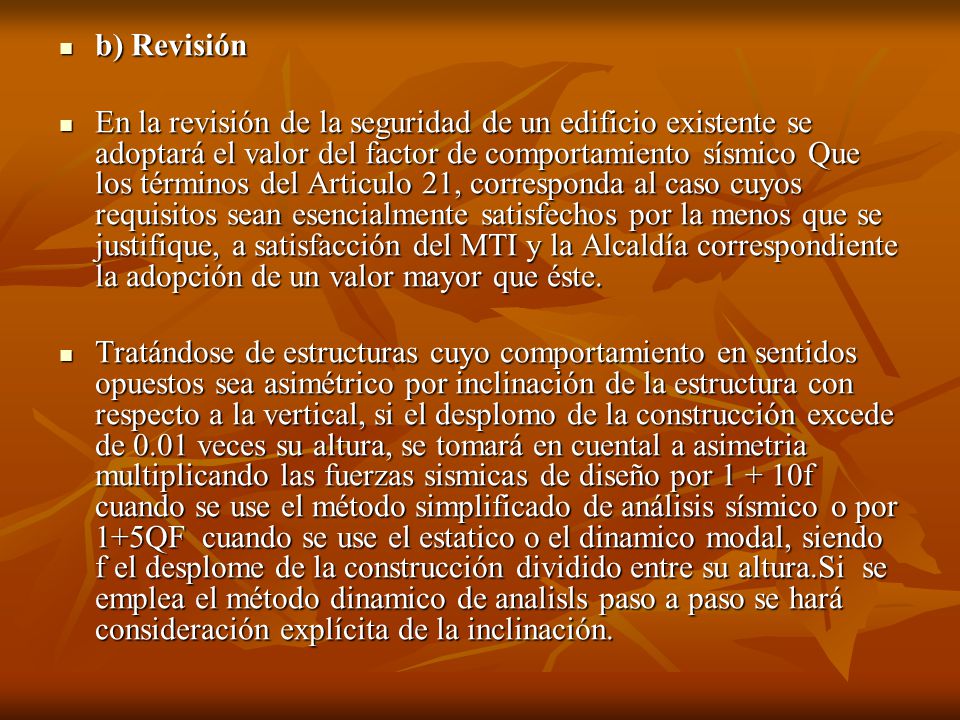 b) Revisión

En la revisión de la seguridad de un edificio existente se adoptará el valor del factor de comportamiento sísmico Que los términos del Articulo 21, corresponda al caso cuyos requisitos sean esencialmente satisfechos por la menos que se justifique, a satisfacción del MTI y la Alcaldía correspondiente la adopción de un valor mayor que éste.

Tratándose de estructuras cuyo comportamiento en sentidos opuestos sea asimétrico por inclinación de la estructura con respecto a la vertical, si el desplomo de la construcción excede de 0.01 veces su altura, se tomará en cuental a asimetria multiplicando las fuerzas sismicas de diseño por 1 + 10f cuando se use el método simplificado de análisis sísmico o por 1+5QF cuando se use el estatico o el dinamico modal, siendo f el desplome de la construcción dividido entre su altura.Si se emplea el método dinamico de analisls paso a paso se hará consideración explícita de la inclinación.